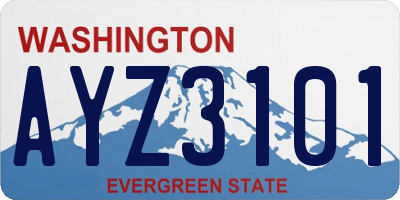 WASHINGTON
AYZ3101
EVERGREEN STATE